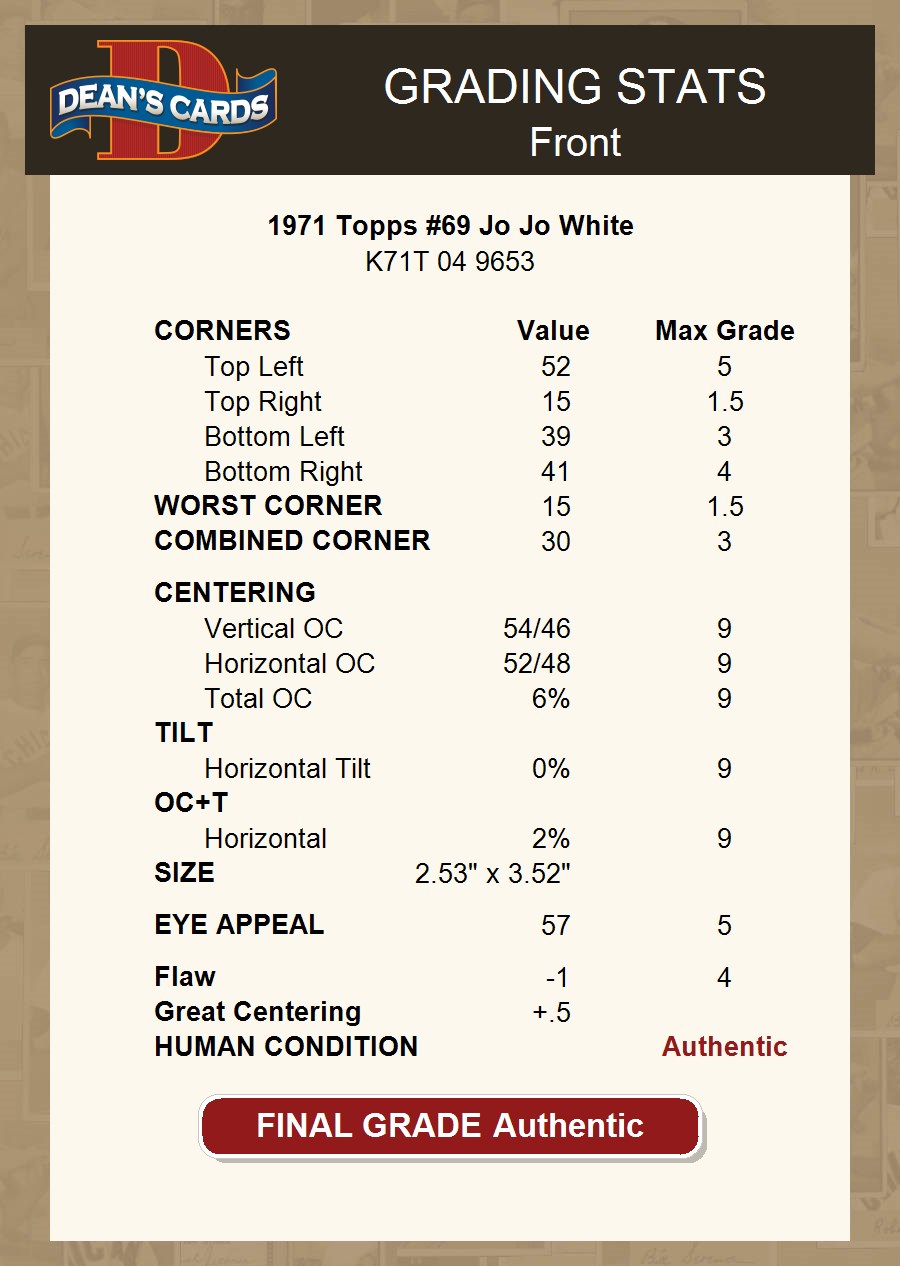 DEAN'S CARDS

GRADING STATS
Front

1971 Topps #69 Jo Jo White
K71T 04 9653

| CORNERS | Value | Max Grade |
|---|---|---|
| Top Left | 52 | 5 |
| Top Right | 15 | 1.5 |
| Bottom Left | 39 | 3 |
| Bottom Right | 41 | 4 |
| WORST CORNER | 15 | 1.5 |
| COMBINED CORNER | 30 | 3 |
| CENTERING | | |
| Vertical OC | 54/46 | 9 |
| Horizontal OC | 52/48 | 9 |
| Total OC | 6% | 9 |
| TILT | | |
| Horizontal Tilt | 0% | 9 |
| OC+T | | |
| Horizontal | 2% | 9 |
| SIZE | 2.53" x 3.52" | |
| EYE APPEAL | 57 | 5 |
| Flaw | -1 | 4 |
| Great Centering | +.5 | |
| HUMAN CONDITION | | Authentic |

FINAL GRADE Authentic